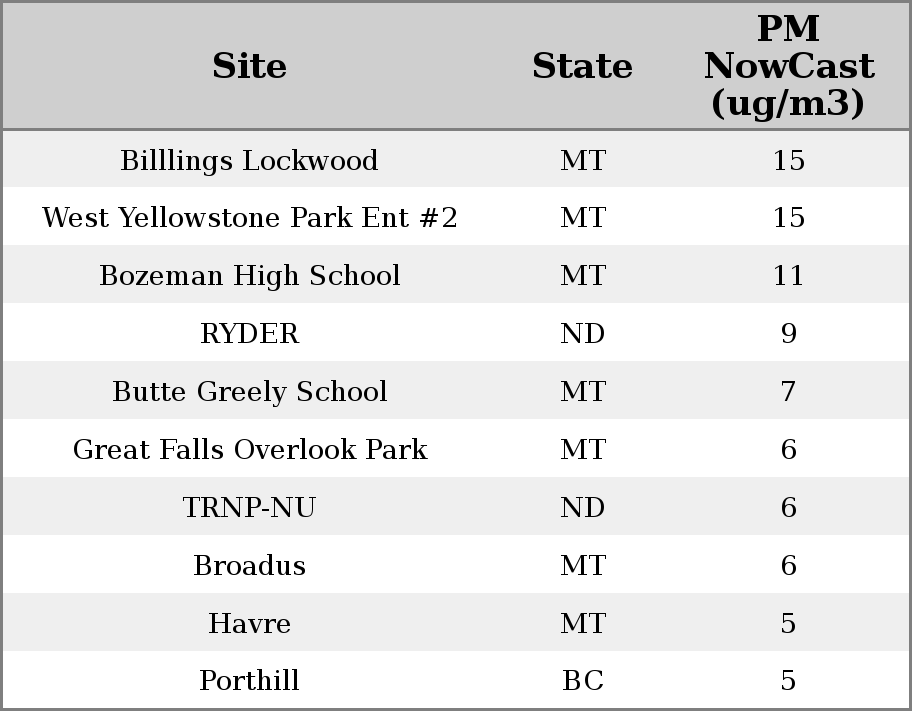 | Site | State | PM NowCast (ug/m3) |
|---|---|---|
| Billlings Lockwood | MT | 15 |
| West Yellowstone Park Ent #2 | MT | 15 |
| Bozeman High School | MT | 11 |
| RYDER | ND | 9 |
| Butte Greely School | MT | 7 |
| Great Falls Overlook Park | MT | 6 |
| TRNP-NU | ND | 6 |
| Broadus | MT | 6 |
| Havre | MT | 5 |
| Porthill | BC | 5 |